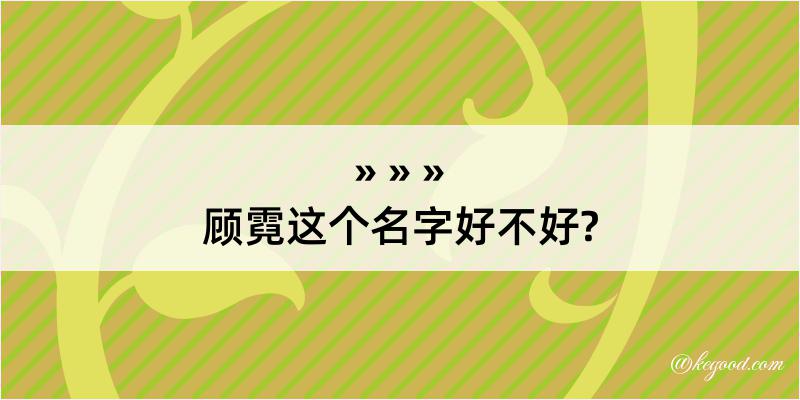 » » »
顾霓这个名字好不好?

@kegood.com